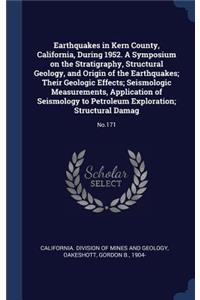 Earthquakes in Kern County, California, During 1952. A Symposium on the Stratigraphy, Structural Geology, and Origin of the Earthquakes; Their Geologic Effects; Seismologic Measurements, Application of Seismology to Petroleum Exploration; Structural Damag

No.171

Scholar SELECT

CALIFORNIA. DIVISION OF MINES AND GEOLOGY, OAKESHOTT, GORDON B., 1904-